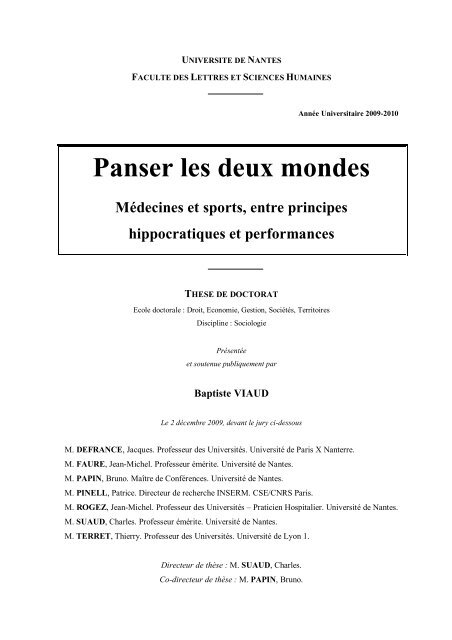 UNIVERSITE DE NANTES
FACULTE DES LETTRES ET SCIENCES HUMAINES

Année Universitaire 2009-2010

Panser les deux mondes

Médecines et sports, entre principes hippocratiques et performances

THESE DE DOCTORAT
Ecole doctorale : Droit, Economie, Gestion, Sociétés, Territoires
Discipline : Sociologie

Présentée
et soutenue publiquement par

Baptiste VIAUD

Le 2 décembre 2009, devant le jury ci-dessous

M. DEFRANCE, Jacques. Professeur des Universités. Université de Paris X Nanterre.
M. FAURE, Jean-Michel. Professeur émérite. Université de Nantes.
M. PAPIN, Bruno. Maître de Conférences. Université de Nantes.
M. PINELL, Patrice. Directeur de recherche INSERM. CSE/CNRS Paris.
M. ROGEZ, Jean-Michel. Professeur des Universités – Praticien Hospitalier. Université de Nantes.
M. SUAUD, Charles. Professeur émérite. Université de Nantes.
M. TERRET, Thierry. Professeur des Universités. Université de Lyon 1.

Directeur de thèse : M. SUAUD, Charles.
Co-directeur de thèse : M. PAPIN, Bruno.